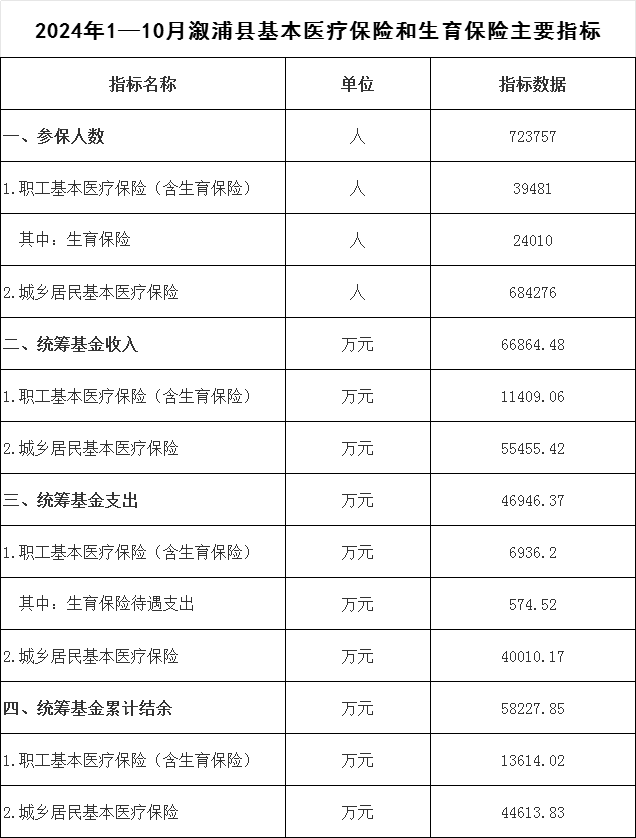 2024年1—10月溆浦县基本医疗保险和生育保险主要指标

| 指标名称 | 单位 | 指标数据 |
|---|---|---|
| 一、参保人数 | 人 | 723757 |
| 1.职工基本医疗保险（含生育保险） | 人 | 39481 |
| 其中：生育保险 | 人 | 24010 |
| 2.城乡居民基本医疗保险 | 人 | 684276 |
| 二、统筹基金收入 | 万元 | 66864.48 |
| 1.职工基本医疗保险（含生育保险） | 万元 | 11409.06 |
| 2.城乡居民基本医疗保险 | 万元 | 55455.42 |
| 三、统筹基金支出 | 万元 | 46946.37 |
| 1.职工基本医疗保险（含生育保险） | 万元 | 6936.2 |
| 其中：生育保险待遇支出 | 万元 | 574.52 |
| 2.城乡居民基本医疗保险 | 万元 | 40010.17 |
| 四、统筹基金累计结余 | 万元 | 58227.85 |
| 1.职工基本医疗保险（含生育保险） | 万元 | 13614.02 |
| 2.城乡居民基本医疗保险 | 万元 | 44613.83 |